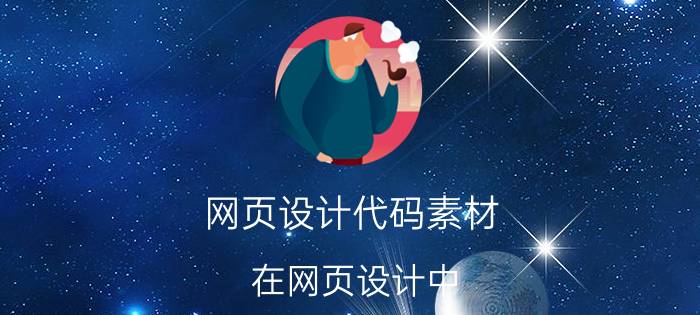 网页设计代码素材

在网页设计中